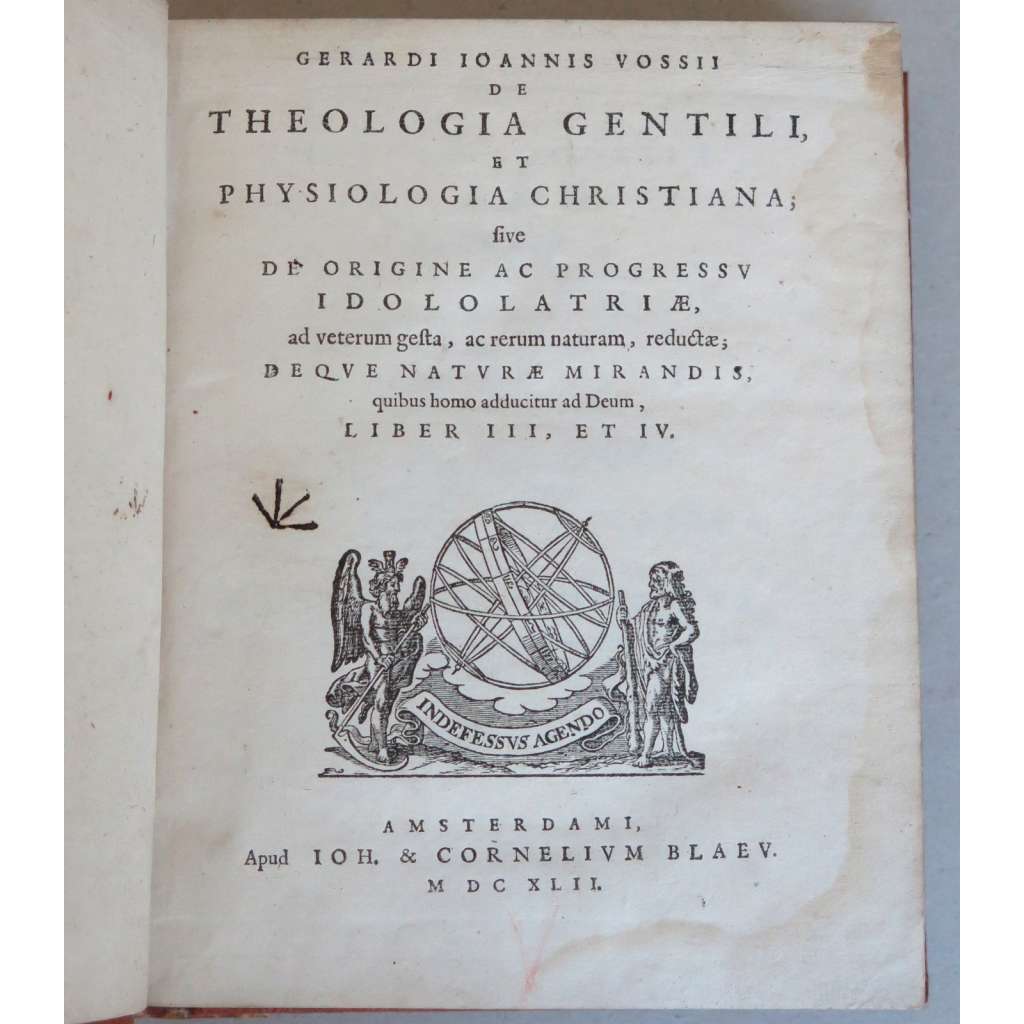 GERARDI IOANNIS VOSSII
DE
THEOLOGIA GENTILI,
ET
PHYSIOLOGIA CHRISTIANA;
ſive
DE ORIGINE AC PROGRESSV
IDOLOLATRIÆ,
ad veterum geſta, ac rerum naturam, reductæ;
DEQVE NATVRÆ MIRANDIS,
quibus homo adducitur ad Deum,
LIBER III, ET IV.

INDEFESSVS AGENDO

AMSTERDAMI,
Apud IOH. & CORNELIVM BLAEV.
M DC XLII.